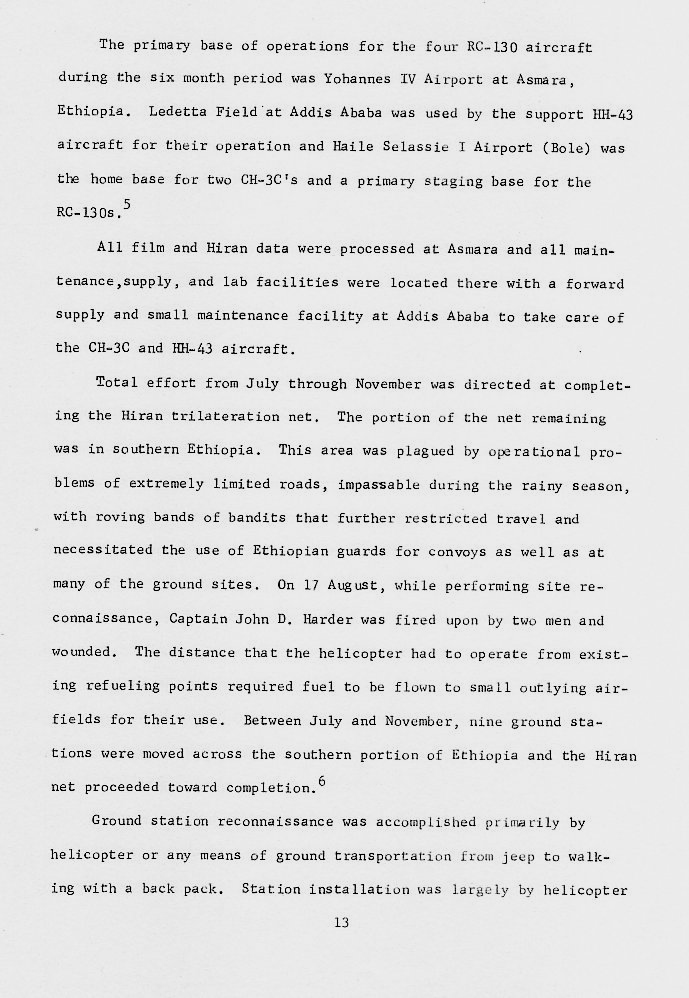 The primary base of operations for the four RC-130 aircraft during the six month period was Yohannes IV Airport at Asmara, Ethiopia. Ledetta Field at Addis Ababa was used by the support HH-43 aircraft for their operation and Haile Selassie I Airport (Bole) was the home base for two CH-3C's and a primary staging base for the RC-130s.$^5$

All film and Hiran data were processed at Asmara and all maintenance,supply, and lab facilities were located there with a forward supply and small maintenance facility at Addis Ababa to take care of the CH-3C and HH-43 aircraft.

Total effort from July through November was directed at completing the Hiran trilateration net. The portion of the net remaining was in southern Ethiopia. This area was plagued by operational problems of extremely limited roads, impassable during the rainy season, with roving bands of bandits that further restricted travel and necessitated the use of Ethiopian guards for convoys as well as at many of the ground sites. On 17 August, while performing site reconnaissance, Captain John D. Harder was fired upon by two men and wounded. The distance that the helicopter had to operate from existing refueling points required fuel to be flown to small outlying airfields for their use. Between July and November, nine ground stations were moved across the southern portion of Ethiopia and the Hiran net proceeded toward completion.$^6$

Ground station reconnaissance was accomplished primarily by helicopter or any means of ground transportation from jeep to walking with a back pack. Station installation was largely by helicopter

13